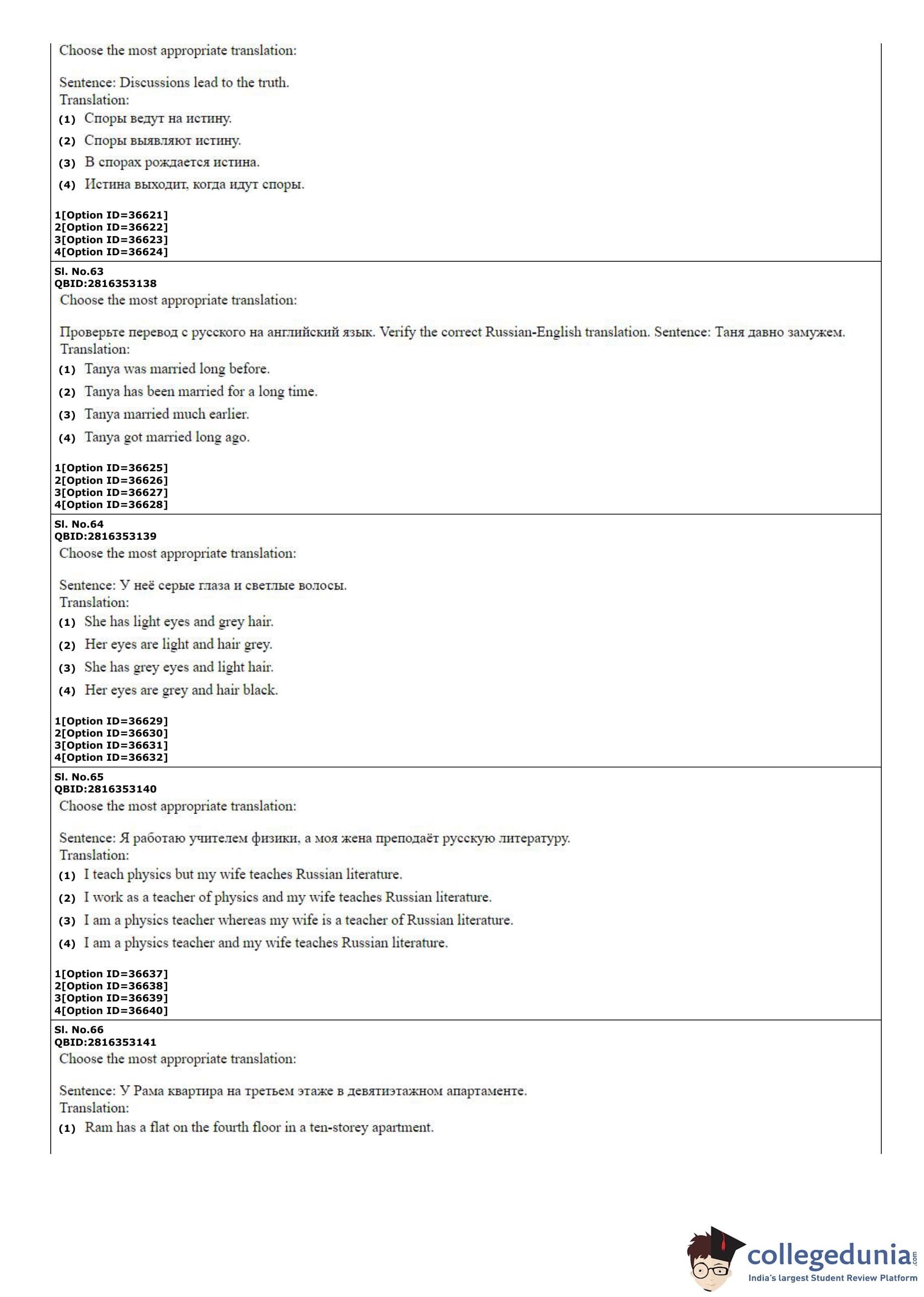 Choose the most appropriate translation:

Sentence: Discussions lead to the truth.
Translation:
(1) Споры ведут на истину.
(2) Споры выявляют истину.
(3) В спорах рождается истина.
(4) Истина выходит, когда идут споры.

1[Option ID=36621]
2[Option ID=36622]
3[Option ID=36623]
4[Option ID=36624]

Sl. No.63
QBID:2816353138
Choose the most appropriate translation:

Проверьте перевод с русского на английский язык. Verify the correct Russian-English translation. Sentence: Таня давно замужем.
Translation:
(1) Tanya was married long before.
(2) Tanya has been married for a long time.
(3) Tanya married much earlier.
(4) Tanya got married long ago.

1[Option ID=36625]
2[Option ID=36626]
3[Option ID=36627]
4[Option ID=36628]

Sl. No.64
QBID:2816353139
Choose the most appropriate translation:

Sentence: У неё серые глаза и светлые волосы.
Translation:
(1) She has light eyes and grey hair.
(2) Her eyes are light and hair grey.
(3) She has grey eyes and light hair.
(4) Her eyes are grey and hair black.

1[Option ID=36629]
2[Option ID=36630]
3[Option ID=36631]
4[Option ID=36632]

Sl. No.65
QBID:2816353140
Choose the most appropriate translation:

Sentence: Я работаю учителем физики, а моя жена преподаёт русскую литературу.
Translation:
(1) I teach physics but my wife teaches Russian literature.
(2) I work as a teacher of physics and my wife teaches Russian literature.
(3) I am a physics teacher whereas my wife is a teacher of Russian literature.
(4) I am a physics teacher and my wife teaches Russian literature.

1[Option ID=36637]
2[Option ID=36638]
3[Option ID=36639]
4[Option ID=36640]

Sl. No.66
QBID:2816353141
Choose the most appropriate translation:

Sentence: У Рама квартира на третьем этаже в девятиэтажном апартаменте.
Translation:
(1) Ram has a flat on the fourth floor in a ten-storey apartment.

collegedunia.com
India's largest Student Review Platform